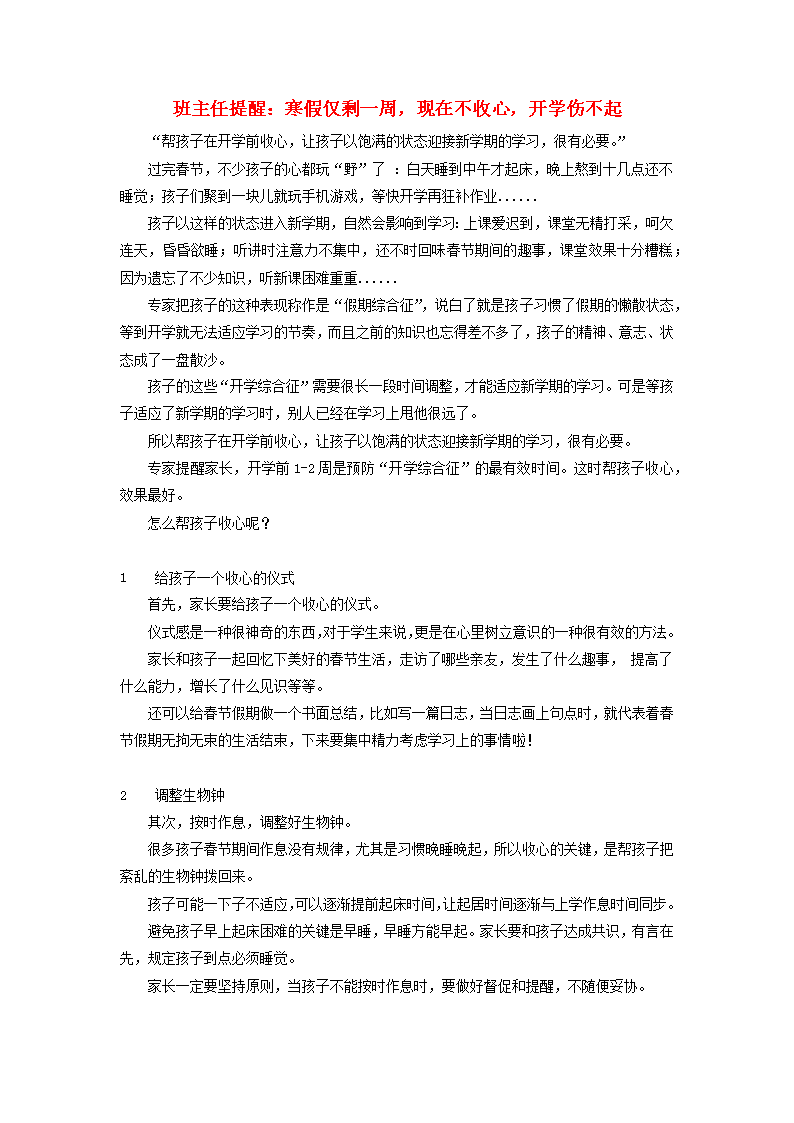 班主任提醒：寒假仅剩一周，现在不收心，开学伤不起

“帮孩子在开学前收心，让孩子以饱满的状态迎接新学期的学习，很有必要。”

过完春节，不少孩子的心都玩“野”了 ：白天睡到中午才起床，晚上熬到十几点还不睡觉；孩子们聚到一块儿就玩手机游戏，等快开学再狂补作业......

孩子以这样的状态进入新学期，自然会影响到学习：上课爱迟到，课堂无精打采，呵欠连天，昏昏欲睡；听讲时注意力不集中，还不时回味春节期间的趣事，课堂效果十分糟糕；因为遗忘了不少知识，听新课困难重重......

专家把孩子的这种表现称作是“假期综合征”，说白了就是孩子习惯了假期的懒散状态，等到开学就无法适应学习的节奏，而且之前的知识也忘得差不多了，孩子的精神、意志、状态成了一盘散沙。

孩子的这些“开学综合征”需要很长一段时间调整，才能适应新学期的学习。可是等孩子适应了新学期的学习时，别人已经在学习上甩他很远了。

所以帮孩子在开学前收心，让孩子以饱满的状态迎接新学期的学习，很有必要。

专家提醒家长，开学前 1-2 周是预防“开学综合征”的最有效时间。这时帮孩子收心，效果最好。

怎么帮孩子收心呢？

1　给孩子一个收心的仪式

首先，家长要给孩子一个收心的仪式。

仪式感是一种很神奇的东西，对于学生来说，更是在心里树立意识的一种很有效的方法。

家长和孩子一起回忆下美好的春节生活，走访了哪些亲友，发生了什么趣事， 提高了什么能力，增长了什么见识等等。

还可以给春节假期做一个书面总结，比如写一篇日志，当日志画上句点时，就代表着春节假期无拘无束的生活结束，下来要集中精力考虑学习上的事情啦！

2　调整生物钟

其次，按时作息，调整好生物钟。

很多孩子春节期间作息没有规律，尤其是习惯晚睡晚起，所以收心的关键，是帮孩子把紊乱的生物钟拨回来。

孩子可能一下子不适应，可以逐渐提前起床时间，让起居时间逐渐与上学作息时间同步。

避免孩子早上起床困难的关键是早睡，早睡方能早起。家长要和孩子达成共识，有言在先，规定孩子到点必须睡觉。

家长一定要坚持原则，当孩子不能按时作息时，要做好督促和提醒，不随便妥协。